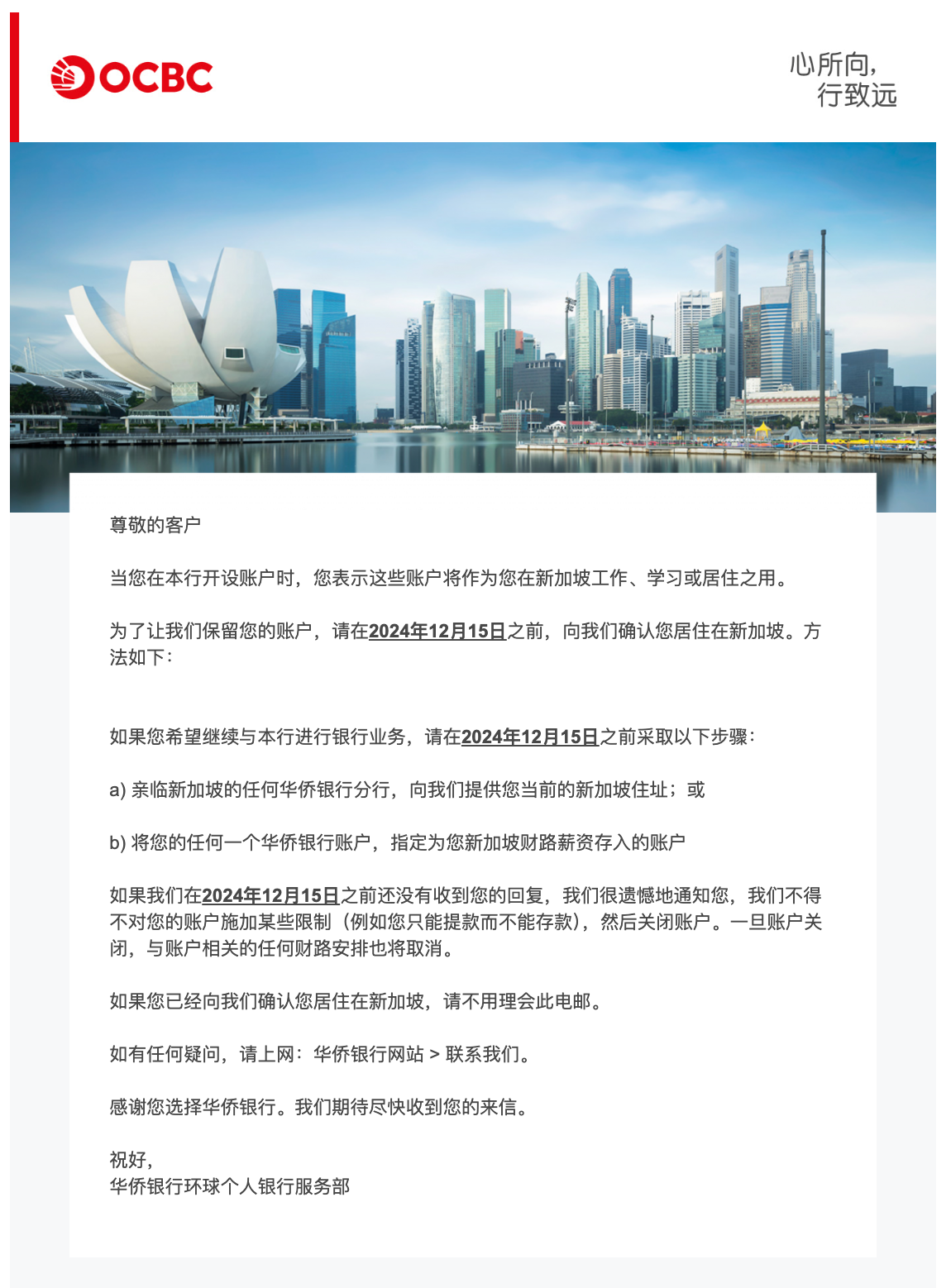 OCBC

心所向，
行致远

尊敬的客户

当您在本行开设账户时，您表示这些账户将作为您在新加坡工作、学习或居住之用。

为了让我们保留您的账户，请在2024年12月15日之前，向我们确认您居住在新加坡。方法如下：

如果您希望继续与本行进行银行业务，请在2024年12月15日之前采取以下步骤：

a) 亲临新加坡的任何华侨银行分行，向我们提供您当前的新加坡住址；或

b) 将您的任何一个华侨银行账户，指定为您新加坡财路薪资存入的账户

如果我们在2024年12月15日之前还没有收到您的回复，我们很遗憾地通知您，我们不得不对您的账户施加某些限制（例如您只能提款而不能存款），然后关闭账户。一旦账户关闭，与账户相关的任何财路安排也将取消。

如果您已经向我们确认您居住在新加坡，请不用理会此电邮。

如有任何疑问，请上网：华侨银行网站 > 联系我们。

感谢您选择华侨银行。我们期待尽快收到您的来信。

祝好，
华侨银行环球个人银行服务部